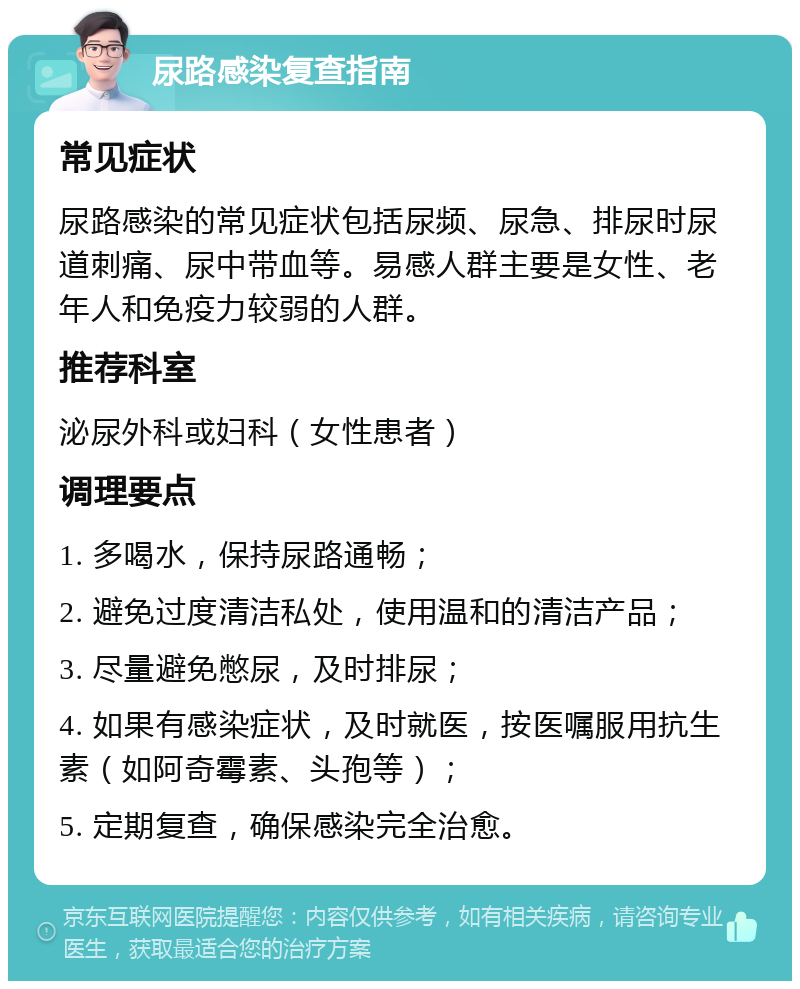 尿路感染复查指南

常见症状

尿路感染的常见症状包括尿频、尿急、排尿时尿道刺痛、尿中带血等。易感人群主要是女性、老年人和免疫力较弱的人群。

推荐科室

泌尿外科或妇科（女性患者）

调理要点

1. 多喝水，保持尿路通畅；

2. 避免过度清洁私处，使用温和的清洁产品；

3. 尽量避免憋尿，及时排尿；

4. 如果有感染症状，及时就医，按医嘱服用抗生素（如阿奇霉素、头孢等）；

5. 定期复查，确保感染完全治愈。

京东互联网医院提醒您：内容仅供参考，如有相关疾病，请咨询专业医生，获取最适合您的治疗方案